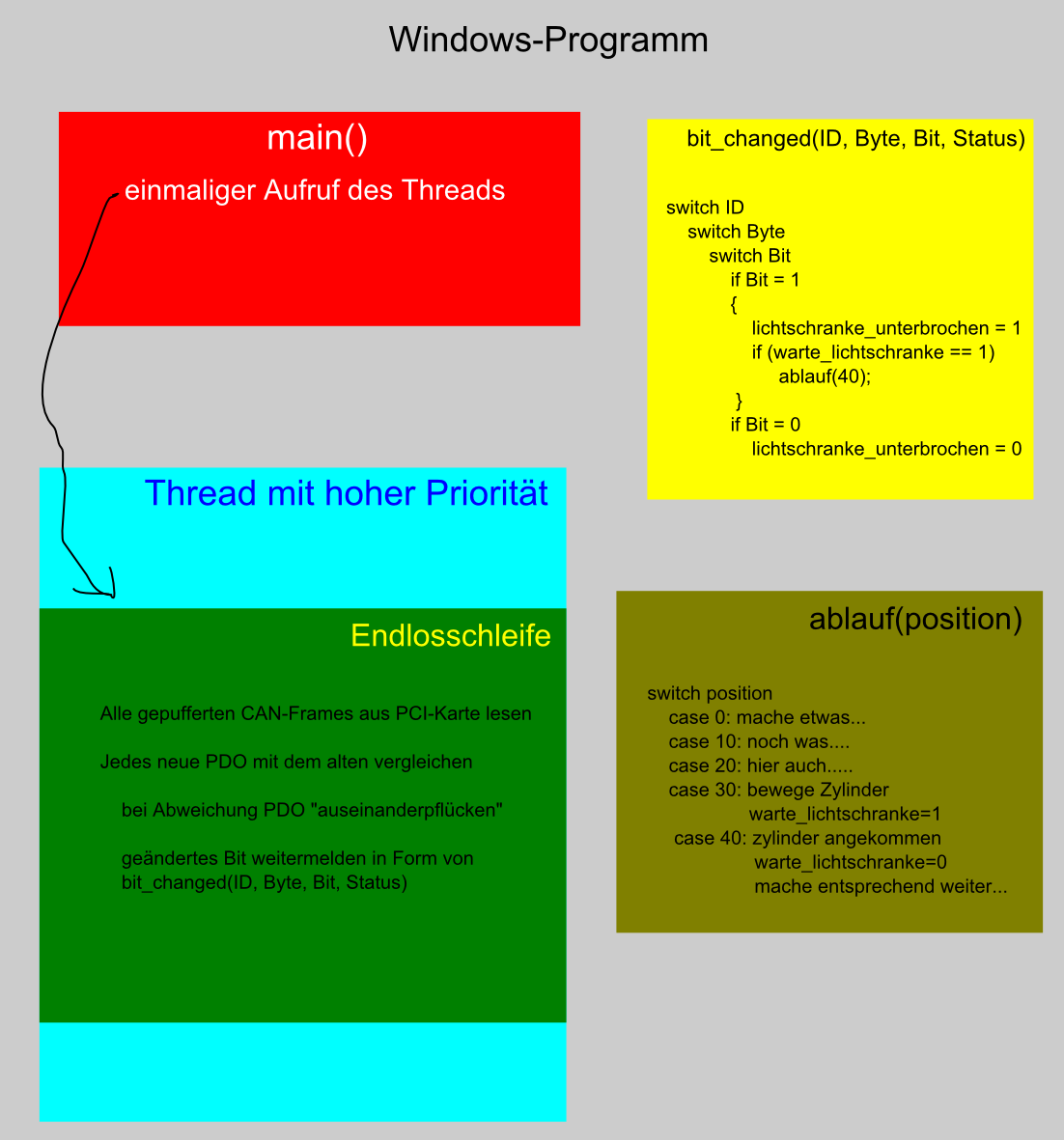 Windows-Programm

main()

einmaliger Aufruf des Threads

Thread mit hoher Priorität

Endlosschleife

Alle gepufferten CAN-Frames aus PCI-Karte lesen

Jedes neue PDO mit dem alten vergleichen

bei Abweichung PDO "auseinanderpflücken"

geändertes Bit weitermelden in Form von bit_changed(ID, Byte, Bit, Status)

bit_changed(ID, Byte, Bit, Status)

switch ID
switch Byte
switch Bit
if Bit = 1
{
lichtschranke_unterbrochen = 1
if (warte_lichtschranke == 1)
ablauf(40);
}
if Bit = 0
lichtschranke_unterbrochen = 0

ablauf(position)

switch position
case 0: mache etwas...
case 10: noch was....
case 20: hier auch.....
case 30: bewege Zylinder
warte_lichtschranke=1
case 40: zylinder angekommen
warte_lichtschranke=0
mache entsprechend weiter...